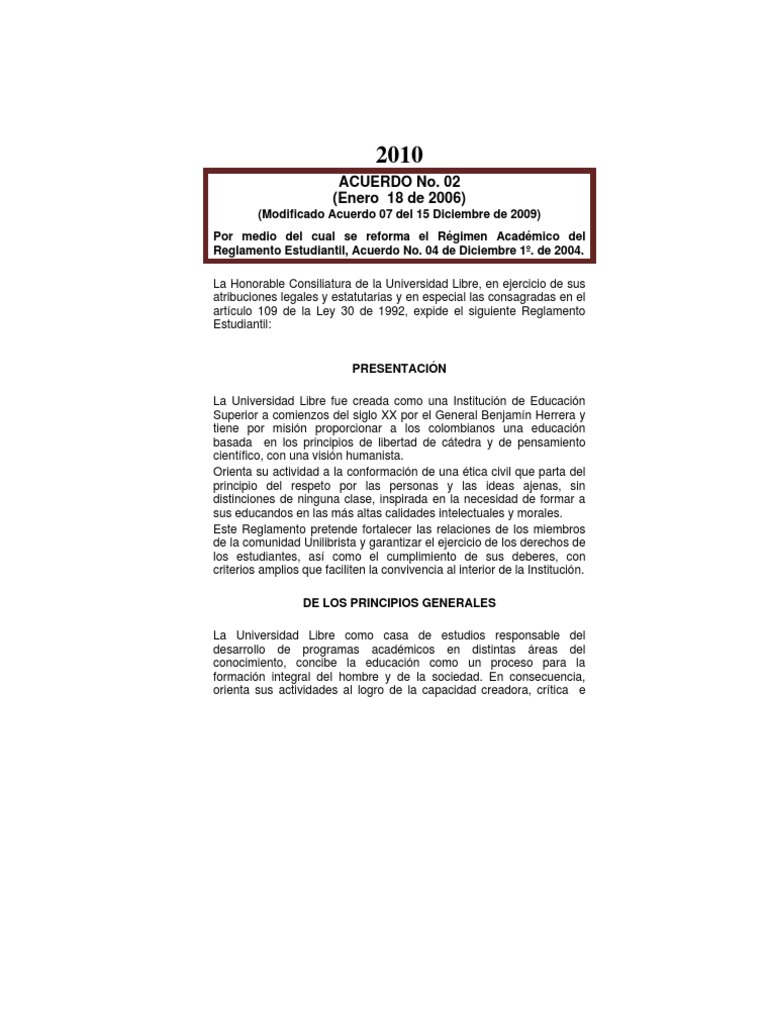 2010

ACUERDO No. 02
(Enero 18 de 2006)
(Modificado Acuerdo 07 del 15 Diciembre de 2009)

Por medio del cual se reforma el Régimen Académico del Reglamento Estudiantil, Acuerdo No. 04 de Diciembre 1º. de 2004.

La Honorable Consiliatura de la Universidad Libre, en ejercicio de sus atribuciones legales y estatutarias y en especial las consagradas en el artículo 109 de la Ley 30 de 1992, expide el siguiente Reglamento Estudiantil:

PRESENTACIÓN

La Universidad Libre fue creada como una Institución de Educación Superior a comienzos del siglo XX por el General Benjamín Herrera y tiene por misión proporcionar a los colombianos una educación basada en los principios de libertad de cátedra y de pensamiento científico, con una visión humanista.
Orienta su actividad a la conformación de una ética civil que parta del principio del respeto por las personas y las ideas ajenas, sin distinciones de ninguna clase, inspirada en la necesidad de formar a sus educandos en las más altas calidades intelectuales y morales.
Este Reglamento pretende fortalecer las relaciones de los miembros de la comunidad Unilibrista y garantizar el ejercicio de los derechos de los estudiantes, así como el cumplimiento de sus deberes, con criterios amplios que faciliten la convivencia al interior de la Institución.

DE LOS PRINCIPIOS GENERALES

La Universidad Libre como casa de estudios responsable del desarrollo de programas académicos en distintas áreas del conocimiento, concibe la educación como un proceso para la formación integral del hombre y de la sociedad. En consecuencia, orienta sus actividades al logro de la capacidad creadora, crítica e